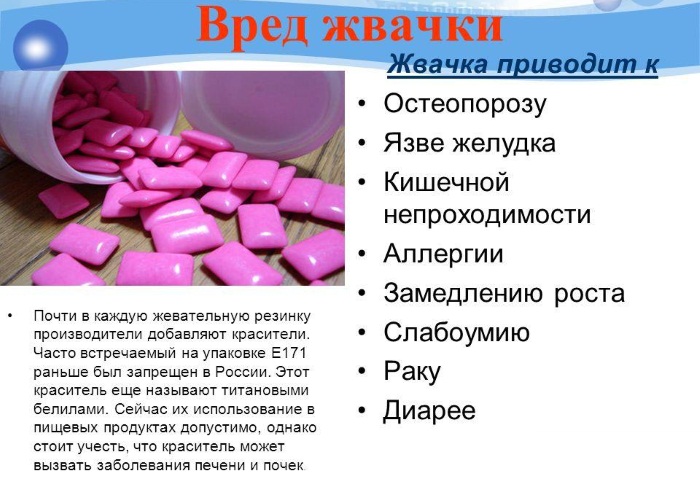 Вред жвачки

Жвачка приводит к

• Остеопорозу
• Язве желудка
• Кишечной непроходимости
• Аллергии
• Замедлению роста
• Слабоумию
• Раку
• Диарее

• Почти в каждую жевательную резинку производители добавляют красители. Часто встречаемый на упаковке Е171 раньше был запрещен в России. Этот краситель еще называют титановыми белилами. Сейчас их использование в пищевых продуктах допустимо, однако стоит учесть, что краситель может вызвать заболевания печени и почек.